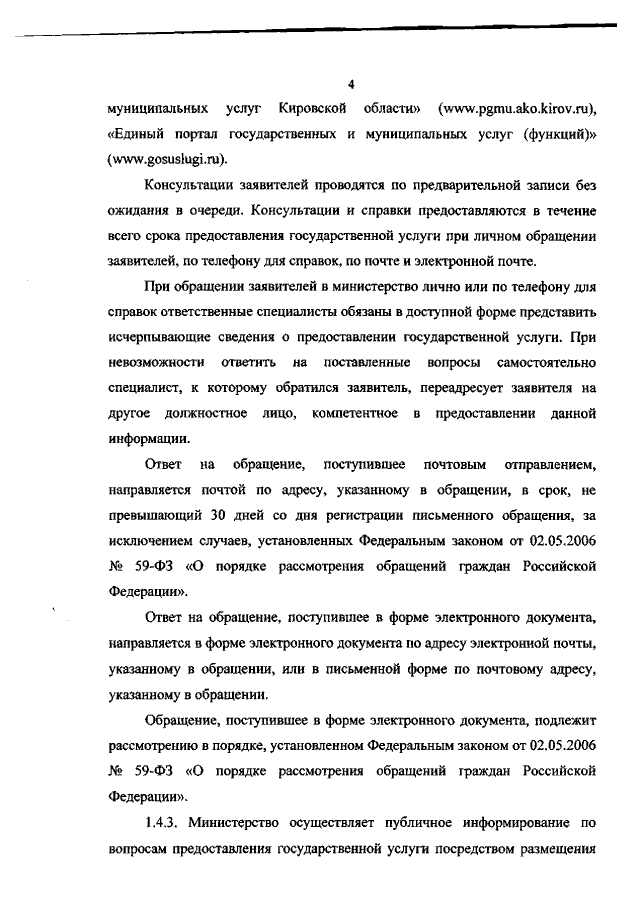 4

муниципальных услуг Кировской области» (www.pgmu.ako.kirov.ru), «Единый портал государственных и муниципальных услуг (функций)» (www.gosuslugi.ru).

Консультации заявителей проводятся по предварительной записи без ожидания в очереди. Консультации и справки предоставляются в течение всего срока предоставления государственной услуги при личном обращении заявителей, по телефону для справок, по почте и электронной почте.

При обращении заявителей в министерство лично или по телефону для справок ответственные специалисты обязаны в доступной форме представить исчерпывающие сведения о предоставлении государственной услуги. При невозможности ответить на поставленные вопросы самостоятельно специалист, к которому обратился заявитель, переадресует заявителя на другое должностное лицо, компетентное в предоставлении данной информации.

Ответ на обращение, поступившее почтовым отправлением, направляется почтой по адресу, указанному в обращении, в срок, не превышающий 30 дней со дня регистрации письменного обращения, за исключением случаев, установленных Федеральным законом от 02.05.2006 № 59-ФЗ «О порядке рассмотрения обращений граждан Российской Федерации».

Ответ на обращение, поступившее в форме электронного документа, направляется в форме электронного документа по адресу электронной почты, указанному в обращении, или в письменной форме по почтовому адресу, указанному в обращении.

Обращение, поступившее в форме электронного документа, подлежит рассмотрению в порядке, установленном Федеральным законом от 02.05.2006 № 59-ФЗ «О порядке рассмотрения обращений граждан Российской Федерации».

1.4.3. Министерство осуществляет публичное информирование по вопросам предоставления государственной услуги посредством размещения